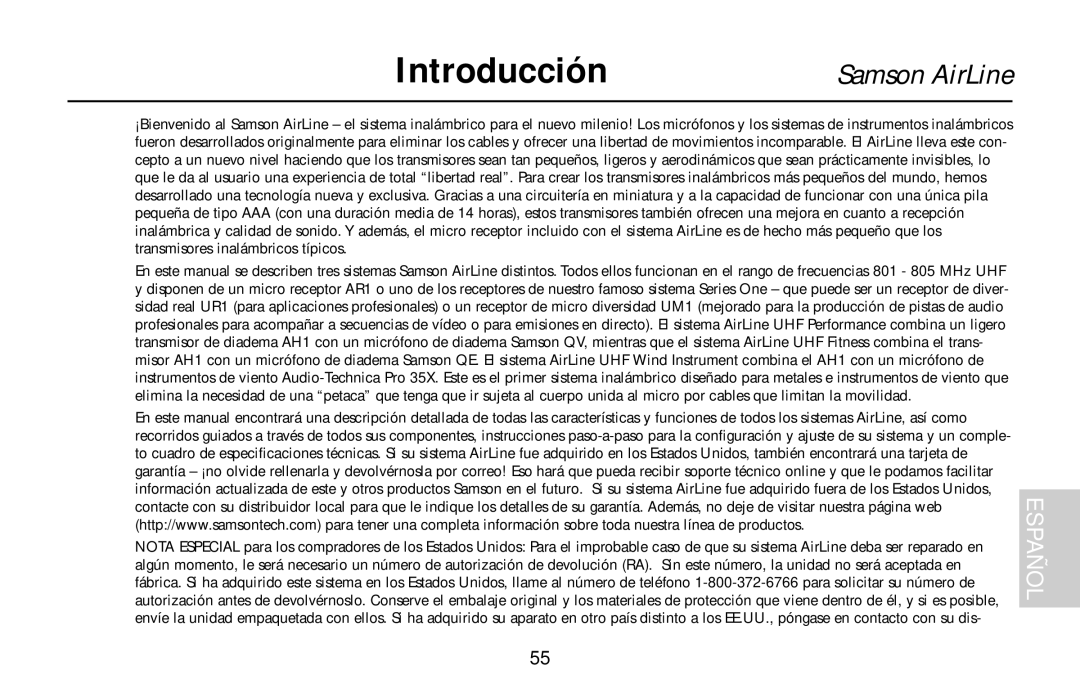 Introducción

Samson AirLine

¡Bienvenido al Samson AirLine – el sistema inalámbrico para el nuevo milenio! Los micrófonos y los sistemas de instrumentos inalámbricos fueron desarrollados originalmente para eliminar los cables y ofrecer una libertad de movimientos incomparable. El AirLine lleva este concepto a un nuevo nivel haciendo que los transmisores sean tan pequeños, ligeros y aerodinámicos que sean prácticamente invisibles, lo que le da al usuario una experiencia de total "libertad real". Para crear los transmisores inalámbricos más pequeños del mundo, hemos desarrollado una tecnología nueva y exclusiva. Gracias a una circuitería en miniatura y a la capacidad de funcionar con una única pila pequeña de tipo AAA (con una duración media de 14 horas), estos transmisores también ofrecen una mejora en cuanto a recepción inalámbrica y calidad de sonido. Y además, el micro receptor incluido con el sistema AirLine es de hecho más pequeño que los transmisores inalámbricos típicos.

En este manual se describen tres sistemas Samson AirLine distintos. Todos ellos funcionan en el rango de frecuencias 801 - 805 MHz UHF y disponen de un micro receptor AR1 o uno de los receptores de nuestro famoso sistema Series One – que puede ser un receptor de diversidad real UR1 (para aplicaciones profesionales) o un receptor de micro diversidad UM1 (mejorado para la producción de pistas de audio profesionales para acompañar a secuencias de vídeo o para emisiones en directo). El sistema AirLine UHF Performance combina un ligero transmisor de diadema AH1 con un micrófono de diadema Samson QV, mientras que el sistema AirLine UHF Fitness combina el transmisor AH1 con un micrófono de diadema Samson QE. El sistema AirLine UHF Wind Instrument combina el AH1 con un micrófono de instrumentos de viento Audio-Technica Pro 35X. Este es el primer sistema inalámbrico diseñado para metales e instrumentos de viento que elimina la necesidad de una "petaca" que tenga que ir sujeta al cuerpo unida al micro por cables que limitan la movilidad.

En este manual encontrará una descripción detallada de todas las características y funciones de todos los sistemas AirLine, así como recorridos guiados a través de todos sus componentes, instrucciones paso-a-paso para la configuración y ajuste de su sistema y un completo cuadro de especificaciones técnicas. Si su sistema AirLine fue adquirido en los Estados Unidos, también encontrará una tarjeta de garantía – ¡no olvide rellenarla y devolvérnosla por correo! Eso hará que pueda recibir soporte técnico online y que le podamos facilitar información actualizada de este y otros productos Samson en el futuro. Si su sistema AirLine fue adquirido fuera de los Estados Unidos, contacte con su distribuidor local para que le indique los detalles de su garantía. Además, no deje de visitar nuestra página web (http://www.samsontech.com) para tener una completa información sobre toda nuestra línea de productos.

NOTA ESPECIAL para los compradores de los Estados Unidos: Para el improbable caso de que su sistema AirLine deba ser reparado en algún momento, le será necesario un número de autorización de devolución (RA). Sin este número, la unidad no será aceptada en fábrica. Si ha adquirido este sistema en los Estados Unidos, llame al número de teléfono 1-800-372-6766 para solicitar su número de autorización antes de devolvérnoslo. Conserve el embalaje original y los materiales de protección que viene dentro de él, y si es posible, envíe la unidad empaquetada con ellos. Si ha adquirido su aparato en otro país distinto a los EE.UU., póngase en contacto con su dis-

ESPAÑOL

55